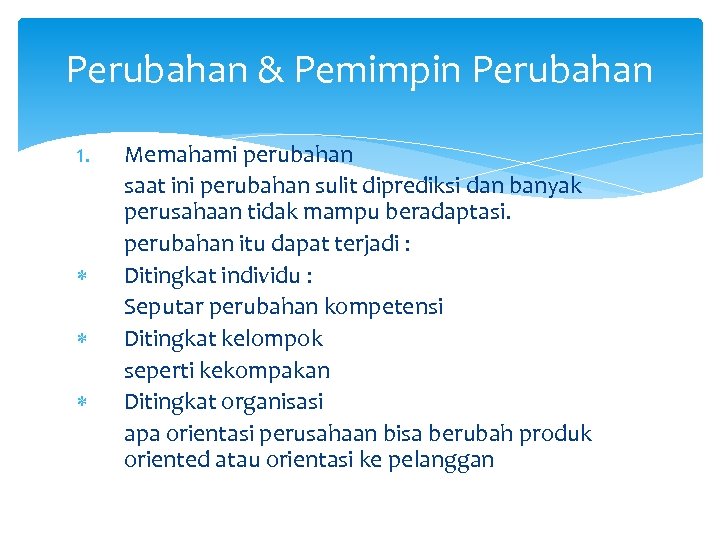 Perubahan & Pemimpin Perubahan

1. Memahami perubahan

saat ini perubahan sulit diprediksi dan banyak perusahaan tidak mampu beradaptasi.

perubahan itu dapat terjadi :

* Ditingkat individu :

Seputar perubahan kompetensi

* Ditingkat kelompok

seperti kekompakan

* Ditingkat organisasi

apa orientasi perusahaan bisa berubah produk oriented atau orientasi ke pelanggan